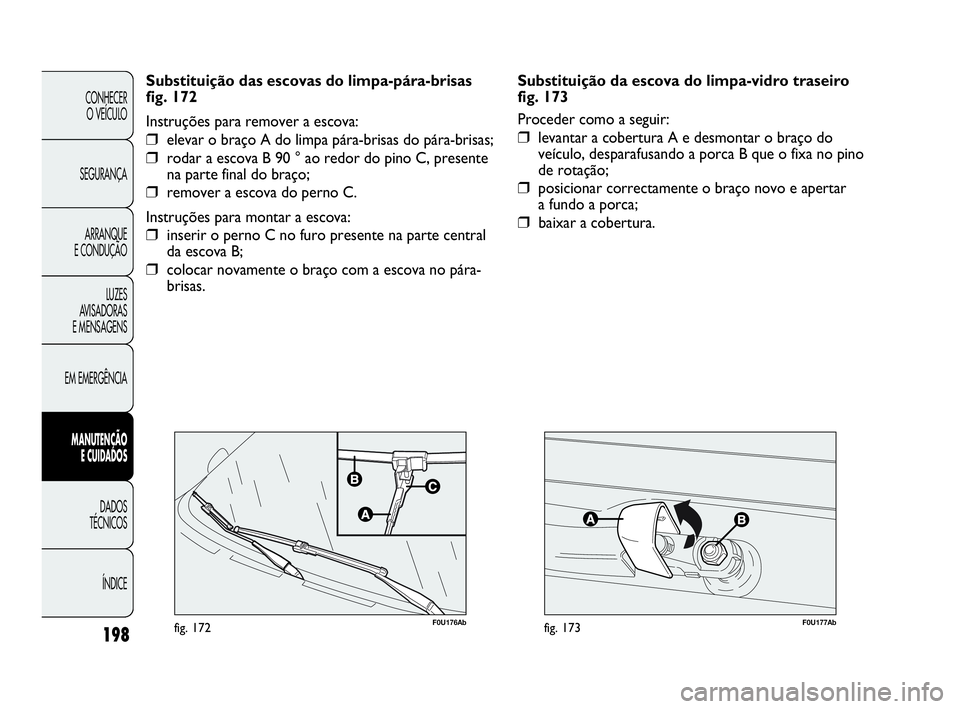 CONHECER O VEÍCULO

SEGURANÇA

ARRANQUE E CONDUÇÃO

LUZES AVISADORAS E MENSAGENS

EM EMERGÊNCIA

MANUTENÇÃO E CUIDADOS

DADOS TÉCNICOS

ÍNDICE

198

Substituição das escovas do limpa-pára-brisas fig. 172

Instruções para remover a escova:
❒ elevar o braço A do limpa pára-brisas do pára-brisas;
❒ rodar a escova B 90 ° ao redor do pino C, presente na parte final do braço;
❒ remover a escova do perno C.

Instruções para montar a escova:
❒ inserir o perno C no furo presente na parte central da escova B;
❒ colocar novamente o braço com a escova no pára-brisas.

B

C

A

fig. 172

F0U176Ab

Substituição da escova do limpa-vidro traseiro fig. 173

Proceder como a seguir:
❒ levantar a cobertura A e desmontar o braço do veículo, desparafusando a porca B que o fixa no pino de rotação;
❒ posicionar correctamente o braço novo e apertar a fundo a porca;
❒ baixar a cobertura.

A

B

fig. 173

F0U177Ab

carmanualsonline.info